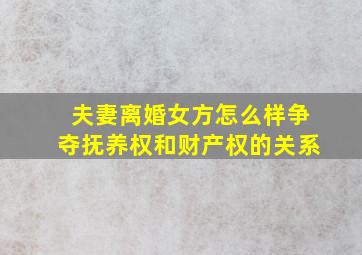 夫妻离婚女方怎么样争夺抚养权和财产权的关系